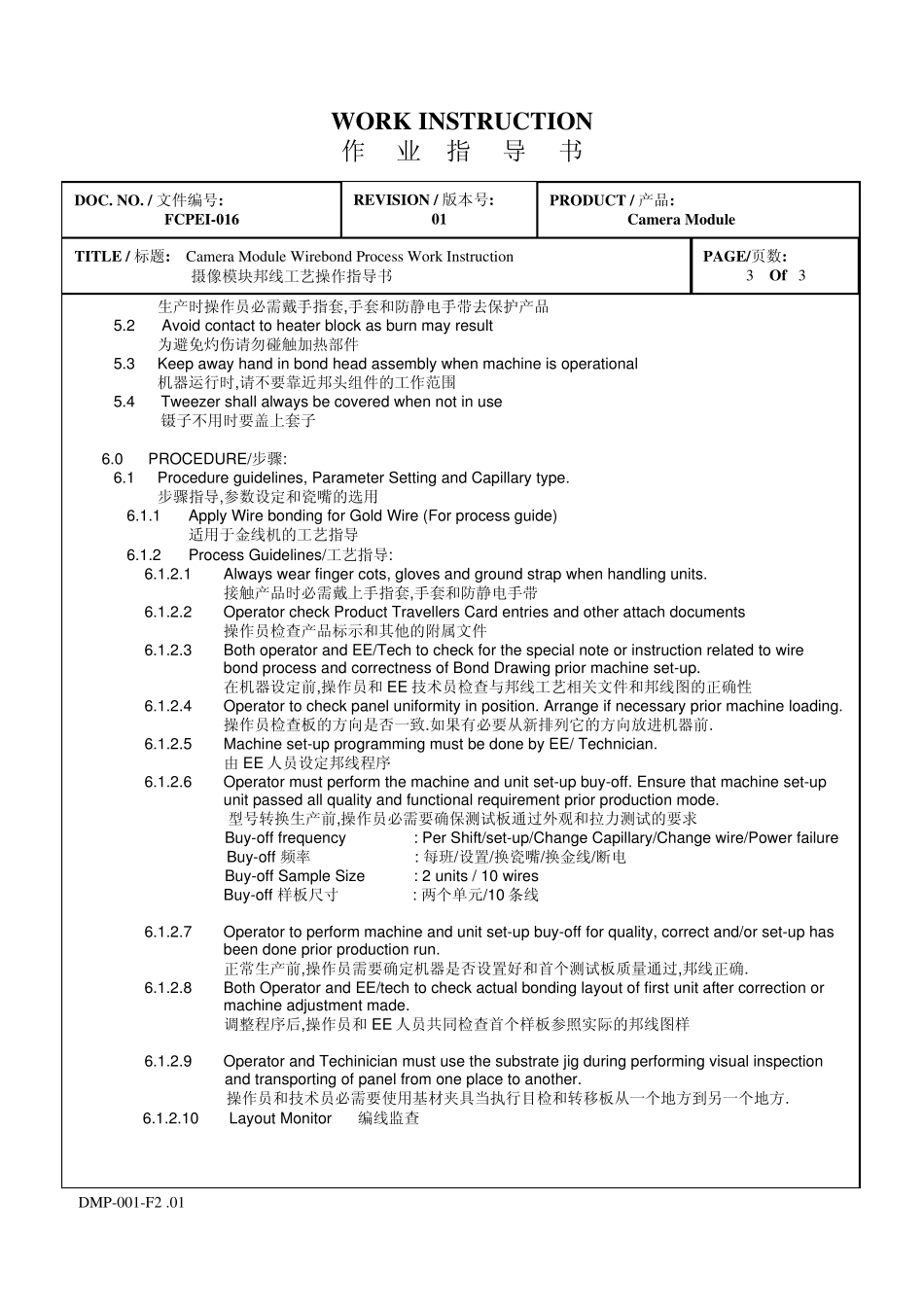 WORK INSTRUCTION
作 业 指 导 书

| DOC. NO. / 文件编号: FCPEI-016 | REVISION / 版本号: 01 | PRODUCT / 产品: Camera Module |
|---|---|---|

| TITLE / 标题: Camera Module Wirebond Process Work Instruction 摄像模块邦线工艺操作指导书 | PAGE/页数: 3 Of 3 |
|---|---|

生产时操作员必需戴手指套,手套和防静电手带去保护产品
5.2 Avoid contact to heater block as burn may result
为避免灼伤请勿碰触加热部件
5.3 Keep away hand in bond head assembly when machine is operational
机器运行时,请不要靠近邦头组件的工作范围
5.4 Tweezer shall always be covered when not in use
镊子不用时要盖上套子

6.0 PROCEDURE/步骤:
6.1 Procedure guidelines, Parameter Setting and Capillary type.
步骤指导,参数设定和瓷嘴的选用
6.1.1 Apply Wire bonding for Gold Wire (For process guide)
适用于金线机的工艺指导
6.1.2 Process Guidelines/工艺指导:
6.1.2.1 Always wear finger cots, gloves and ground strap when handling units.
接触产品时必需戴上手指套,手套和防静电手带
6.1.2.2 Operator check Product Travellers Card entries and other attach documents
操作员检查产品标示和其他的附属文件
6.1.2.3 Both operator and EE/Tech to check for the special note or instruction related to wire bond process and correctness of Bond Drawing prior machine set-up.
在机器设定前,操作员和 EE 技术员检查与邦线工艺相关文件和邦线图的正确性
6.1.2.4 Operator to check panel uniformity in position. Arrange if necessary prior machine loading.
操作员检查板的方向是否一致.如果有必要从新排列它的方向放进机器前.
6.1.2.5 Machine set-up programming must be done by EE/ Technician.
由 EE 人员设定邦线程序
6.1.2.6 Operator must perform the machine and unit set-up buy-off. Ensure that machine set-up unit passed all quality and functional requirement prior production mode.
型号转换生产前,操作员必需要确保测试板通过外观和拉力测试的要求
Buy-off frequency : Per Shift/set-up/Change Capillary/Change wire/Power failure
Buy-off 频率 : 每班/设置/换瓷嘴/换金线/断电
Buy-off Sample Size : 2 units / 10 wires
Buy-off 样板尺寸 : 两个单元/10 条线

6.1.2.7 Operator to perform machine and unit set-up buy-off for quality, correct and/or set-up has been done prior production run.
正常生产前,操作员需要确定机器是否设置好和首个测试板质量通过,邦线正确.
6.1.2.8 Both Operator and EE/tech to check actual bonding layout of first unit after correction or machine adjustment made.
调整程序后,操作员和 EE 人员共同检查首个样板参照实际的邦线图样

6.1.2.9 Operator and Techinician must use the substrate jig during performing visual inspection and transporting of panel from one place to another.
操作员和技术员必需要使用基材夹具当执行目检和转移板从一个地方到另一个地方.
6.1.2.10 Layout Monitor 编线监查

DMP-001-F2 .01